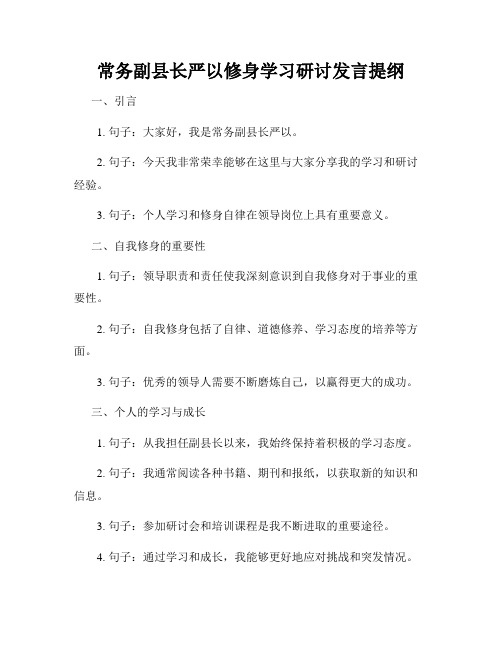 常务副县长严以修身学习研讨发言提纲

一、引言

1. 句子：大家好，我是常务副县长严以。

2. 句子：今天我非常荣幸能够在这里与大家分享我的学习和研讨经验。

3. 句子：个人学习和修身自律在领导岗位上具有重要意义。

二、自我修身的重要性

1. 句子：领导职责和责任使我深刻意识到自我修身对于事业的重要性。

2. 句子：自我修身包括了自律、道德修养、学习态度的培养等方面。

3. 句子：优秀的领导人需要不断磨炼自己，以赢得更大的成功。

三、个人的学习与成长

1. 句子：从我担任副县长以来，我始终保持着积极的学习态度。

2. 句子：我通常阅读各种书籍、期刊和报纸，以获取新的知识和信息。

3. 句子：参加研讨会和培训课程是我不断进取的重要途径。

4. 句子：通过学习和成长，我能够更好地应对挑战和突发情况。